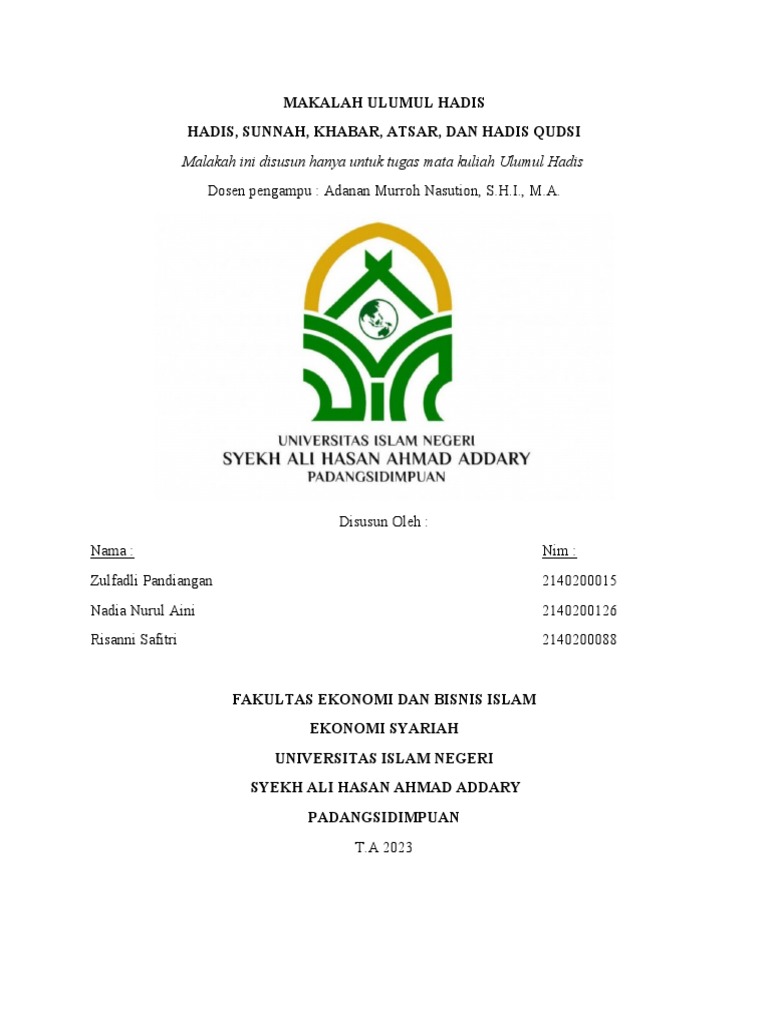 MAKALAH ULUMUL HADIS

HADIS, SUNNAH, KHABAR, ATSAR, DAN HADIS QUDSI

Malakah ini disusun hanya untuk tugas mata kuliah Ulumul Hadis

Dosen pengampu : Adanan Murroh Nasution, S.H.I., M.A.

UNIVERSITAS ISLAM NEGERI
SYEKH ALI HASAN AHMAD ADDARY
PADANGSIDIMPUAN

Disusun Oleh :

| Nama : | Nim : |
|---|---|
| Zulfadli Pandiangan | 2140200015 |
| Nadia Nurul Aini | 2140200126 |
| Risanni Safitri | 2140200088 |

FAKULTAS EKONOMI DAN BISNIS ISLAM

EKONOMI SYARIAH

UNIVERSITAS ISLAM NEGERI

SYEKH ALI HASAN AHMAD ADDARY

PADANGSIDIMPUAN

T.A 2023